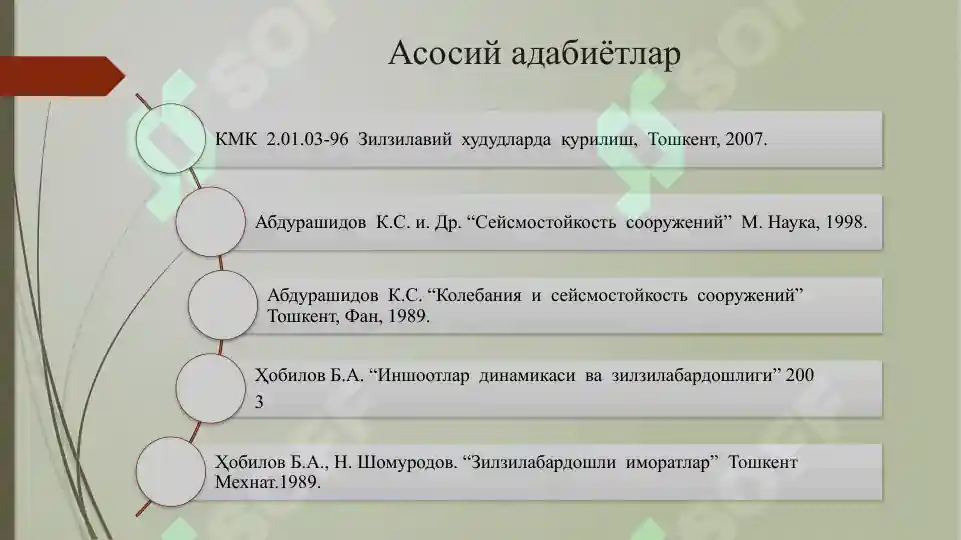 Асосий адабиётлар

КМК 2.01.03-96 Зилзилавий худудларда қурилиш, Тошкент, 2007.

Абдурашидов К.С. и. Др. “Сейсмостойкость сооружений” М. Наука, 1998.

Абдурашидов К.С. “Колебания и сейсмостойкость сооружений” Тошкент, Фан, 1989.

Ҳобилов Б.А. “Иншоотлар динамикаси ва зилзилабардошлиги” 200 3

Ҳобилов Б.А., Н. Шомуродов. “Зилзилабардошли иморатлар” Тошкент Мехнат.1989.